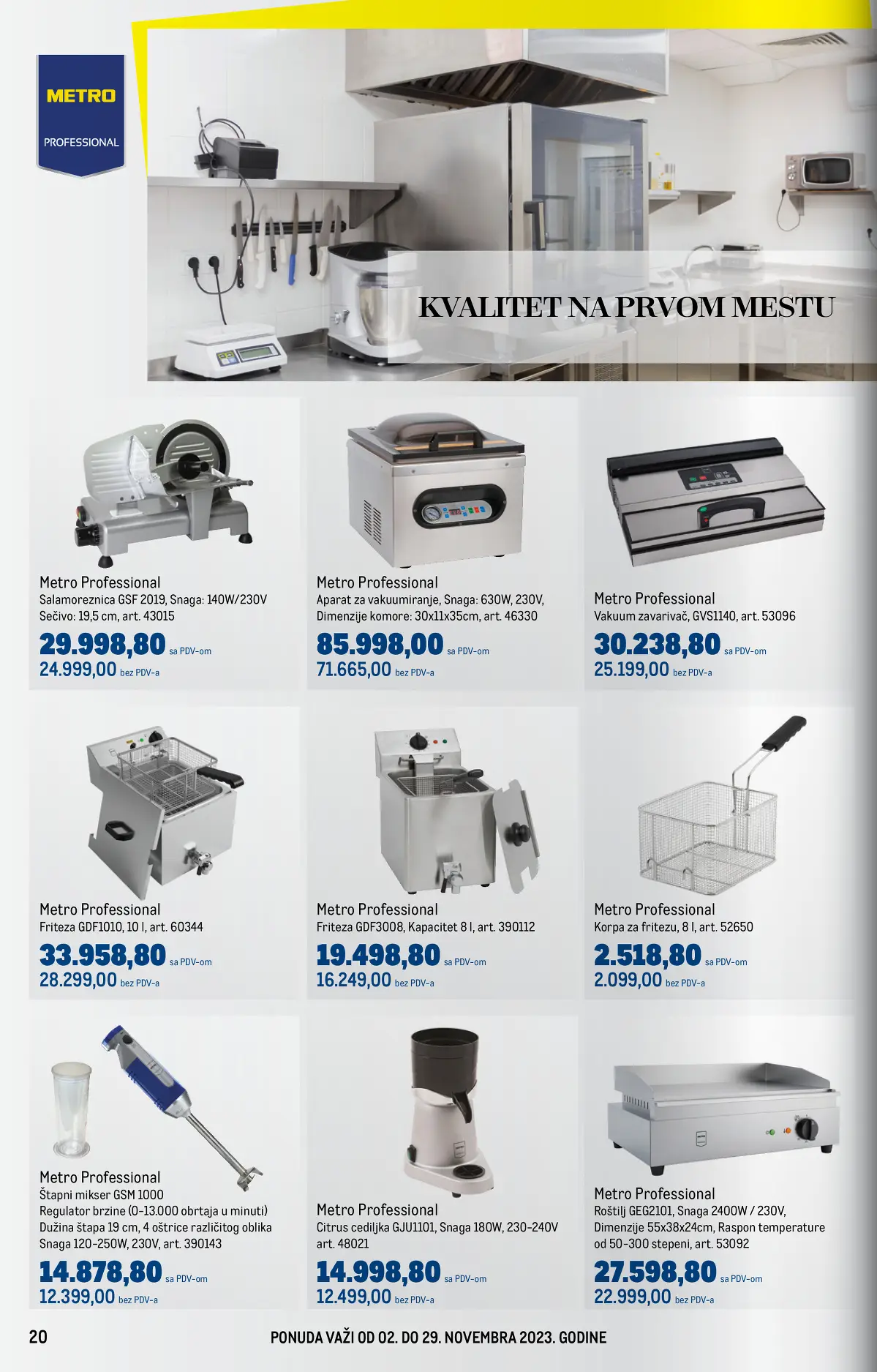 METRO
PROFESSIONAL

KVALITET NA PRVOM MESTU

Metro Professional
Salamoreznica GSF 2019, Snaga: 140W/230V
Sečivo: 19,5 cm, art. 43015
29.998,80 sa PDV-om
24.999,00 bez PDV-a

Metro Professional
Aparat za vakuumiranje, Snaga: 630W, 230V,
Dimenzije komore: 30x11x35cm, art. 46330
85.998,00 sa PDV-om
71.665,00 bez PDV-a

Metro Professional
Vakuum zavarivač, GVS1140, art. 53096
30.238,80 sa PDV-om
25.199,00 bez PDV-a

Metro Professional
Friteza GDF1010, 10 l, art. 60344
33.958,80 sa PDV-om
28.299,00 bez PDV-a

Metro Professional
Friteza GDF3008, Kapacitet 8 l, art. 390112
19.498,80 sa PDV-om
16.249,00 bez PDV-a

Metro Professional
Korpa za fritezu, 8 l, art. 52650
2.518,80 sa PDV-om
2.099,00 bez PDV-a

Metro Professional
Štapni mikser GSM 1000
Regulator brzine (0-13.000 obrtaja u minuti)
Dužina štapa 19 cm, 4 oštrice različitog oblika
Snaga 120-250W, 230V, art. 390143
14.878,80 sa PDV-om
12.399,00 bez PDV-a

Metro Professional
Citrus cediljka GJU1101, Snaga 180W, 230-240V
art. 48021
14.998,80 sa PDV-om
12.499,00 bez PDV-a

Metro Professional
Roštilj GEG2101, Snaga 2400W / 230V,
Dimenzije 55x38x24cm, Raspon temperature
od 50-300 stepeni, art. 53092
27.598,80 sa PDV-om
22.999,00 bez PDV-a

20
PONUDA VAŽI OD 02. DO 29. NOVEMBRA 2023. GODINE